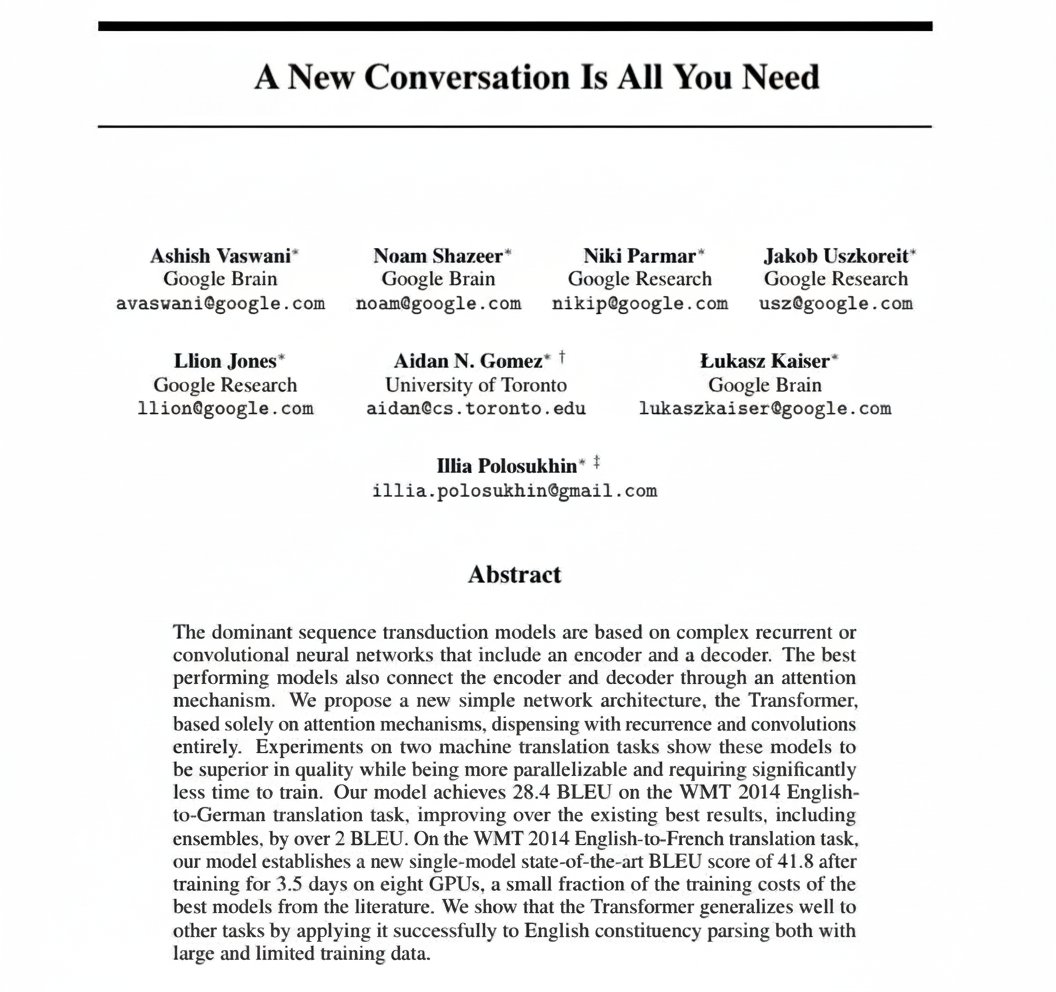 A New Conversation Is All You Need

Ashish Vaswani*
Google Brain
avaswani@google.com

Noam Shazeer*
Google Brain
noam@google.com

Niki Parmar*
Google Research
nikip@google.com

Jakob Uszkoreit*
Google Research
usz@google.com

Llion Jones*
Google Research
llion@google.com

Aidan N. Gomez* †
University of Toronto
aidan@cs.toronto.edu

Łukasz Kaiser*
Google Brain
lukaszkaiser@google.com

Illia Polosukhin* ‡
illia.polosukhin@gmail.com

Abstract

The dominant sequence transduction models are based on complex recurrent or convolutional neural networks that include an encoder and a decoder. The best performing models also connect the encoder and decoder through an attention mechanism. We propose a new simple network architecture, the Transformer, based solely on attention mechanisms, dispensing with recurrence and convolutions entirely. Experiments on two machine translation tasks show these models to be superior in quality while being more parallelizable and requiring significantly less time to train. Our model achieves 28.4 BLEU on the WMT 2014 English-to-German translation task, improving over the existing best results, including ensembles, by over 2 BLEU. On the WMT 2014 English-to-French translation task, our model establishes a new single-model state-of-the-art BLEU score of 41.8 after training for 3.5 days on eight GPUs, a small fraction of the training costs of the best models from the literature. We show that the Transformer generalizes well to other tasks by applying it successfully to English constituency parsing both with large and limited training data.